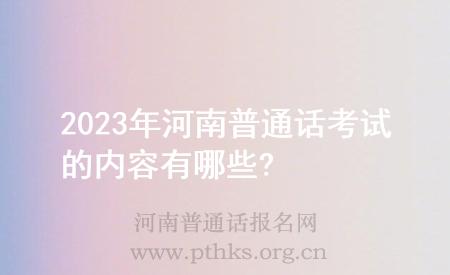 2023年河南普通话考试的内容有哪些?

河南普通话报名网
www.pthks.org.cn